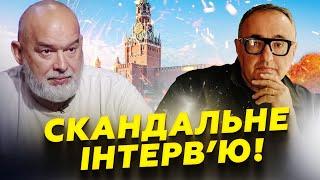 СКАНДАЛЬНЕ ІНТЕРВ'Ю!